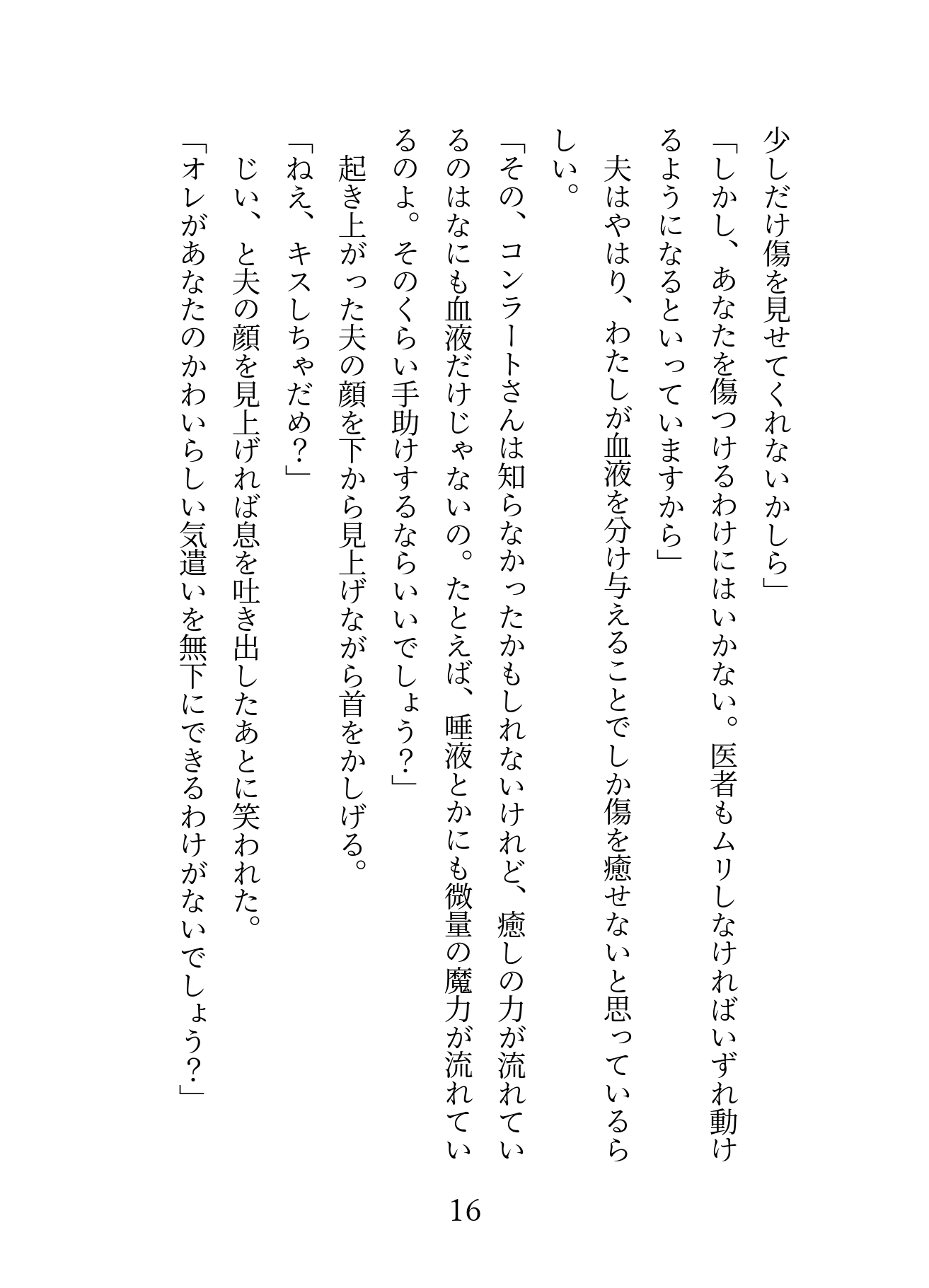 少しだけ傷を見せてくれないかしら」

「しかし、あなたを傷つけるわけにはいかない。医者もムリしなければいずれ動けるようになるといっていますから」

夫はやはり、わたしが血液を分け与えることでしか傷を癒せないと思っているらしい。

「その、コンラートさんは知らなかったかもしれないけれど、癒しの力が流れているのはなにも血液だけじゃないの。たとえば、唾液とかにも微量の魔力が流れているのよ。そのくらい手助けするならいいでしょう？」

起き上がった夫の顔を下から見上げながら首をかしげる。

「ねえ、キスしちゃだめ？」

じい、と夫の顔を見上げれば息を吐き出したあとに笑われた。

「オレがあなたのかわいらしい気遣いを無下にできるわけがないでしょう？」

16